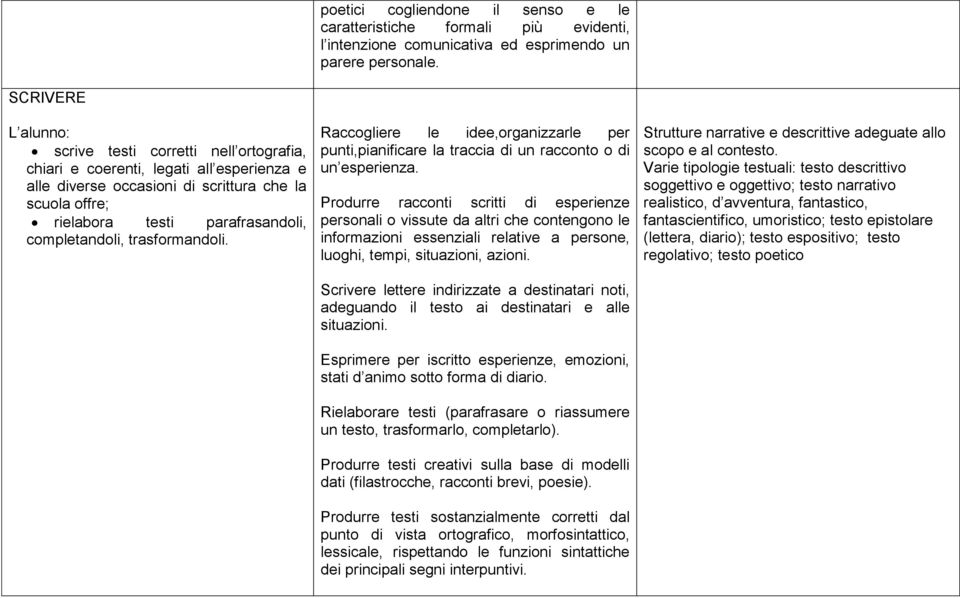 |  | poetici cogliendone il senso e le caratteristiche formali più evidenti, l'intenzione comunicativa ed esprimendo un parere personale. |  |
|---|---|---|
| SCRIVERE<br><br>L'alunno:<br>• scrive testi corretti nell'ortografia, chiari e coerenti, legati all'esperienza e alle diverse occasioni di scrittura che la scuola offre;<br>• rielabora testi parafrasandoli, completandoli, trasformandoli. | Raccogliere le idee,organizzarle per punti,pianificare la traccia di un racconto o di un'esperienza.<br><br>Produrre racconti scritti di esperienze personali o vissute da altri che contengono le informazioni essenziali relative a persone, luoghi, tempi, situazioni, azioni.<br><br>Scrivere lettere indirizzate a destinatari noti, adeguando il testo ai destinatari e alle situazioni.<br><br>Esprimere per iscritto esperienze, emozioni, stati d'animo sotto forma di diario.<br><br>Rielaborare testi (parafrasare o riassumere un testo, trasformarlo, completarlo).<br><br>Produrre testi creativi sulla base di modelli dati (filastrocche, racconti brevi, poesie).<br><br>Produrre testi sostanzialmente corretti dal punto di vista ortografico, morfosintattico, lessicale, rispettando le funzioni sintattiche dei principali segni interpuntivi. | Strutture narrative e descrittive adeguate allo scopo e al contesto.<br>Varie tipologie testuali: testo descrittivo soggettivo e oggettivo; testo narrativo realistico, d'avventura, fantastico, fantascientifico, umoristico; testo epistolare (lettera, diario); testo espositivo; testo regolativo; testo poetico |